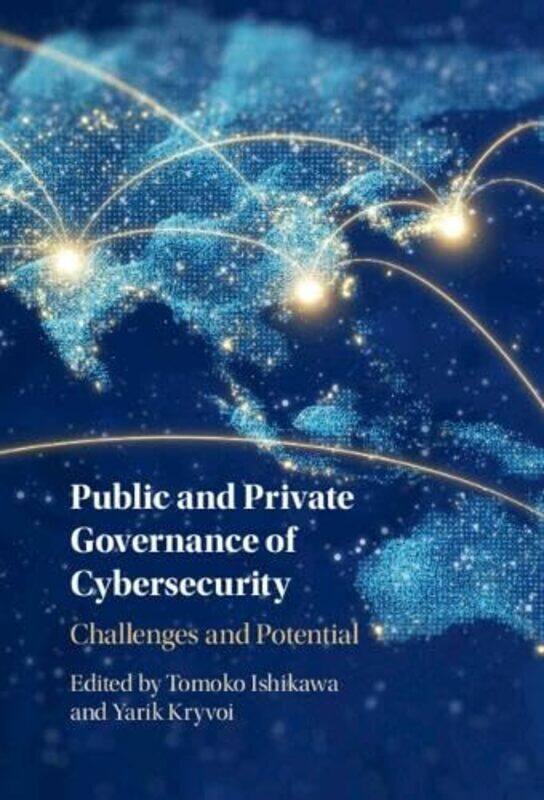 Public and Private Governance of Cybersecurity

Challenges and Potential

Edited by Tomoko Ishikawa and Yarik Kryvoi